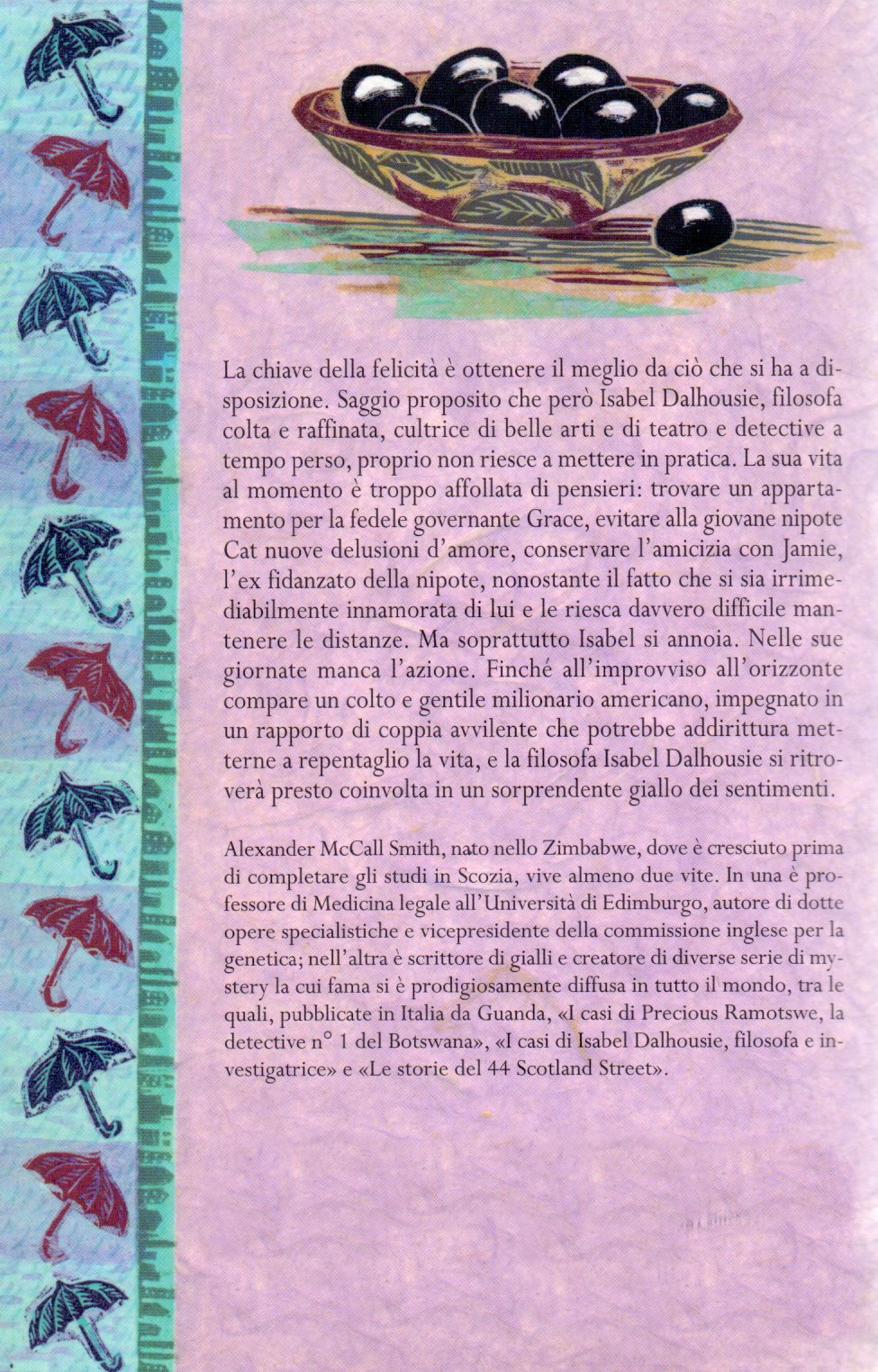 La chiave della felicità è ottenere il meglio da ciò che si ha a disposizione. Saggio proposito che però Isabel Dalhousie, filosofa colta e raffinata, cultrice di belle arti e di teatro e detective a tempo perso, proprio non riesce a mettere in pratica. La sua vita al momento è troppo affollata di pensieri: trovare un appartamento per la fedele governante Grace, evitare alla giovane nipote Cat nuove delusioni d'amore, conservare l'amicizia con Jamie, l'ex fidanzato della nipote, nonostante il fatto che si sia irrimediabilmente innamorata di lui e le riesca davvero difficile mantenere le distanze. Ma soprattutto Isabel si annoia. Nelle sue giornate manca l'azione. Finché all'improvviso all'orizzonte compare un colto e gentile milionario americano, impegnato in un rapporto di coppia avvilente che potrebbe addirittura metterne a repentaglio la vita, e la filosofa Isabel Dalhousie si ritroverà presto coinvolta in un sorprendente giallo dei sentimenti.

Alexander McCall Smith, nato nello Zimbabwe, dove è cresciuto prima di completare gli studi in Scozia, vive almeno due vite. In una è professore di Medicina legale all'Università di Edimburgo, autore di dotte opere specialistiche e vicepresidente della commissione inglese per la genetica; nell'altra è scrittore di gialli e creatore di diverse serie di mystery la cui fama si è prodigiosamente diffusa in tutto il mondo, tra le quali, pubblicate in Italia da Guanda, «I casi di Precious Ramotswe, la detective n° 1 del Botswana», «I casi di Isabel Dalhousie, filosofa e investigatrice» e «Le storie del 44 Scotland Street».